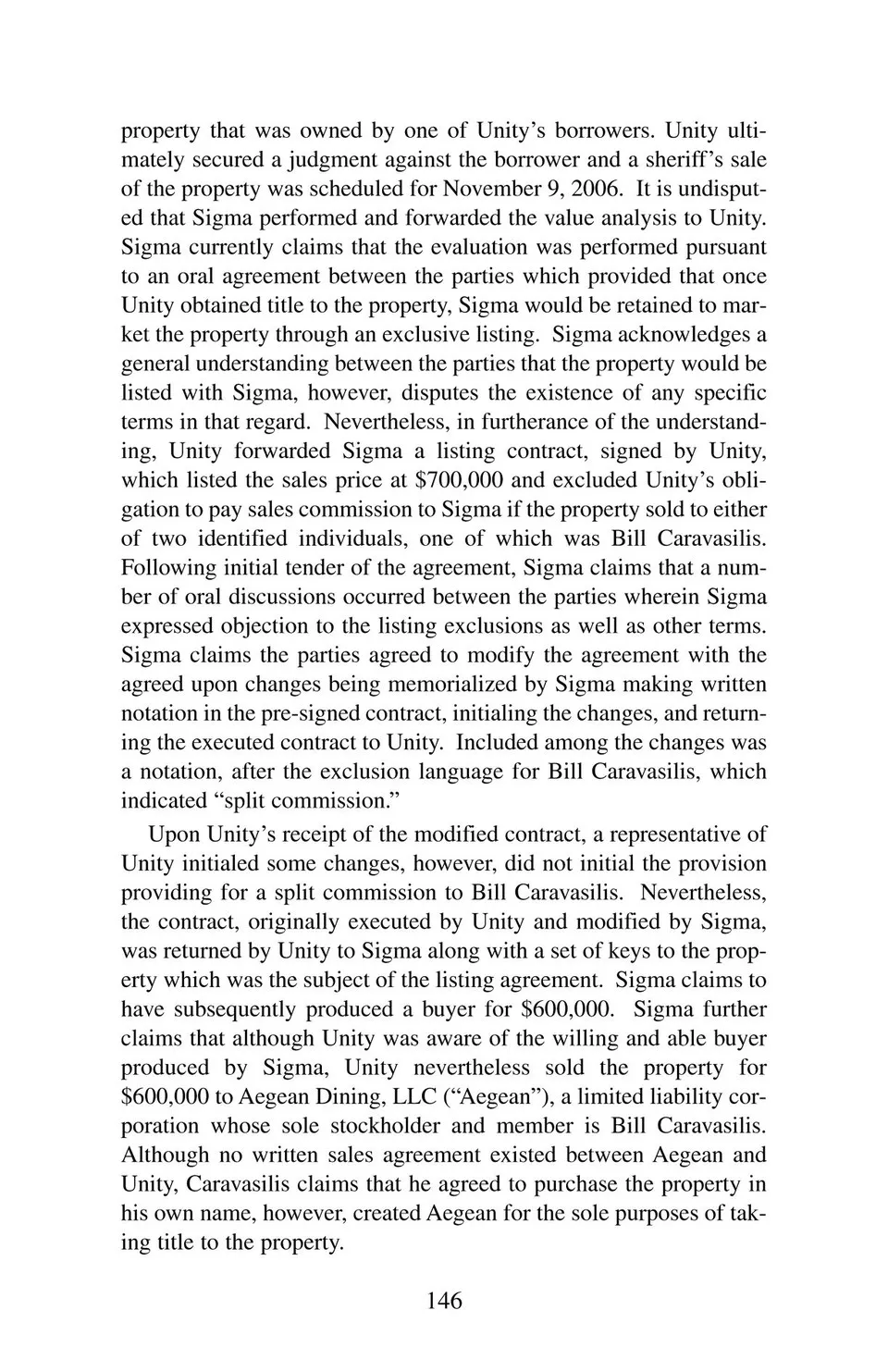 property that was owned by one of Unity's borrowers. Unity ultimately secured a judgment against the borrower and a sheriff's sale of the property was scheduled for November 9, 2006. It is undisputed that Sigma performed and forwarded the value analysis to Unity. Sigma currently claims that the evaluation was performed pursuant to an oral agreement between the parties which provided that once Unity obtained title to the property, Sigma would be retained to market the property through an exclusive listing. Sigma acknowledges a general understanding between the parties that the property would be listed with Sigma, however, disputes the existence of any specific terms in that regard. Nevertheless, in furtherance of the understanding, Unity forwarded Sigma a listing contract, signed by Unity, which listed the sales price at $700,000 and excluded Unity's obligation to pay sales commission to Sigma if the property sold to either of two identified individuals, one of which was Bill Caravasilis. Following initial tender of the agreement, Sigma claims that a number of oral discussions occurred between the parties wherein Sigma expressed objection to the listing exclusions as well as other terms. Sigma claims the parties agreed to modify the agreement with the agreed upon changes being memorialized by Sigma making written notation in the pre-signed contract, initialing the changes, and returning the executed contract to Unity. Included among the changes was a notation, after the exclusion language for Bill Caravasilis, which indicated "split commission."

Upon Unity's receipt of the modified contract, a representative of Unity initialed some changes, however, did not initial the provision providing for a split commission to Bill Caravasilis. Nevertheless, the contract, originally executed by Unity and modified by Sigma, was returned by Unity to Sigma along with a set of keys to the property which was the subject of the listing agreement. Sigma claims to have subsequently produced a buyer for $600,000. Sigma further claims that although Unity was aware of the willing and able buyer produced by Sigma, Unity nevertheless sold the property for $600,000 to Aegean Dining, LLC ("Aegean"), a limited liability corporation whose sole stockholder and member is Bill Caravasilis. Although no written sales agreement existed between Aegean and Unity, Caravasilis claims that he agreed to purchase the property in his own name, however, created Aegean for the sole purposes of taking title to the property.

146